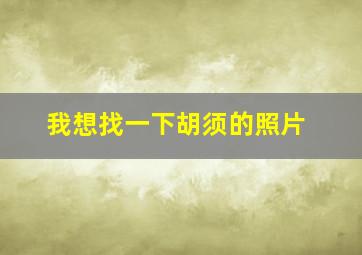 我想找一下胡须的照片